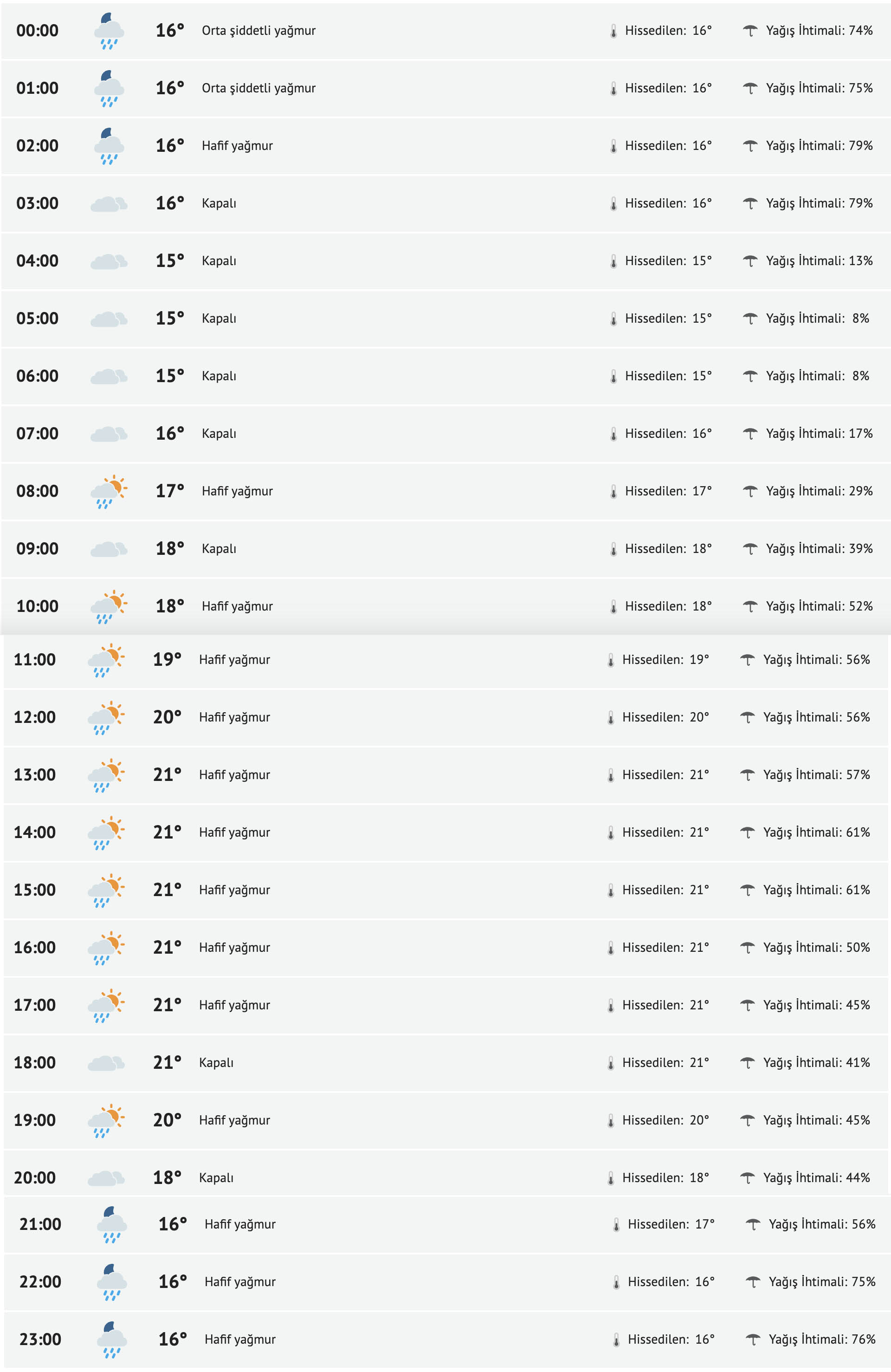 | 00:00 | 16° | Orta şiddetli yağmur | Hissedilen: 16° | Yağış İhtimali: 74% |
|---|---|---|---|---|
| 01:00 | 16° | Orta şiddetli yağmur | Hissedilen: 16° | Yağış İhtimali: 75% |
| 02:00 | 16° | Hafif yağmur | Hissedilen: 16° | Yağış İhtimali: 79% |
| 03:00 | 16° | Kapalı | Hissedilen: 16° | Yağış İhtimali: 79% |
| 04:00 | 15° | Kapalı | Hissedilen: 15° | Yağış İhtimali: 13% |
| 05:00 | 15° | Kapalı | Hissedilen: 15° | Yağış İhtimali: 8% |
| 06:00 | 15° | Kapalı | Hissedilen: 15° | Yağış İhtimali: 8% |
| 07:00 | 16° | Kapalı | Hissedilen: 16° | Yağış İhtimali: 17% |
| 08:00 | 17° | Hafif yağmur | Hissedilen: 17° | Yağış İhtimali: 29% |
| 09:00 | 18° | Kapalı | Hissedilen: 18° | Yağış İhtimali: 39% |
| 10:00 | 18° | Hafif yağmur | Hissedilen: 18° | Yağış İhtimali: 52% |
| 11:00 | 19° | Hafif yağmur | Hissedilen: 19° | Yağış İhtimali: 56% |
| 12:00 | 20° | Hafif yağmur | Hissedilen: 20° | Yağış İhtimali: 56% |
| 13:00 | 21° | Hafif yağmur | Hissedilen: 21° | Yağış İhtimali: 57% |
| 14:00 | 21° | Hafif yağmur | Hissedilen: 21° | Yağış İhtimali: 61% |
| 15:00 | 21° | Hafif yağmur | Hissedilen: 21° | Yağış İhtimali: 61% |
| 16:00 | 21° | Hafif yağmur | Hissedilen: 21° | Yağış İhtimali: 50% |
| 17:00 | 21° | Hafif yağmur | Hissedilen: 21° | Yağış İhtimali: 45% |
| 18:00 | 21° | Kapalı | Hissedilen: 21° | Yağış İhtimali: 41% |
| 19:00 | 20° | Hafif yağmur | Hissedilen: 20° | Yağış İhtimali: 45% |
| 20:00 | 18° | Kapalı | Hissedilen: 18° | Yağış İhtimali: 44% |
| 21:00 | 16° | Hafif yağmur | Hissedilen: 17° | Yağış İhtimali: 56% |
| 22:00 | 16° | Hafif yağmur | Hissedilen: 16° | Yağış İhtimali: 75% |
| 23:00 | 16° | Hafif yağmur | Hissedilen: 16° | Yağış İhtimali: 76% |